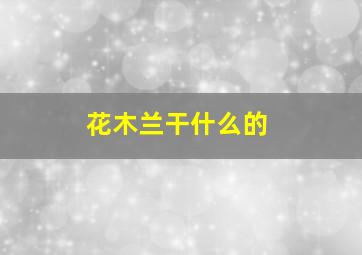 花木兰干什么的